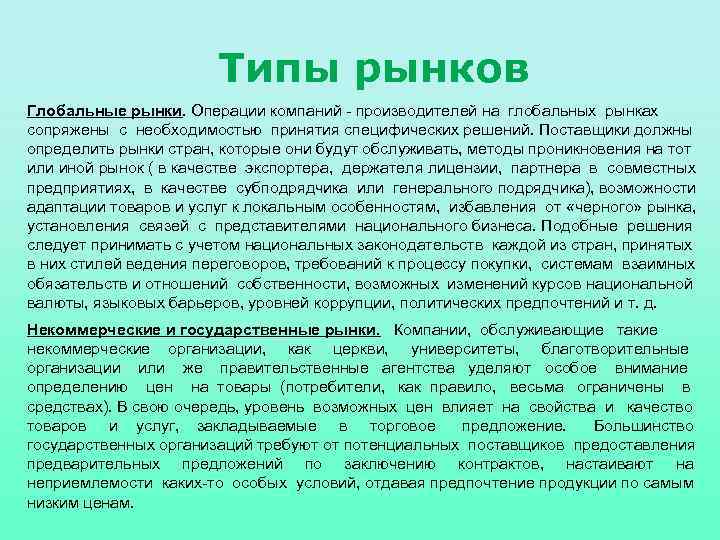 Типы рынков

Глобальные рынки. Операции компаний - производителей на глобальных рынках сопряжены с необходимостью принятия специфических решений. Поставщики должны определить рынки стран, которые они будут обслуживать, методы проникновения на тот или иной рынок ( в качестве экспортера, держателя лицензии, партнера в совместных предприятиях, в качестве субподрядчика или генерального подрядчика), возможности адаптации товаров и услуг к локальным особенностям, избавления от «черного» рынка, установления связей с представителями национального бизнеса. Подобные решения следует принимать с учетом национальных законодательств каждой из стран, принятых в них стилей ведения переговоров, требований к процессу покупки, системам взаимных обязательств и отношений собственности, возможных изменений курсов национальной валюты, языковых барьеров, уровней коррупции, политических предпочтений и т. д.

Некоммерческие и государственные рынки. Компании, обслуживающие такие некоммерческие организации, как церкви, университеты, благотворительные организации или же правительственные агентства уделяют особое внимание определению цен на товары (потребители, как правило, весьма ограничены в средствах). В свою очередь, уровень возможных цен влияет на свойства и качество товаров и услуг, закладываемые в торговое предложение. Большинство государственных организаций требуют от потенциальных поставщиков предоставления предварительных предложений по заключению контрактов, настаивают на неприемлемости каких-то особых условий, отдавая предпочтение продукции по самым низким ценам.